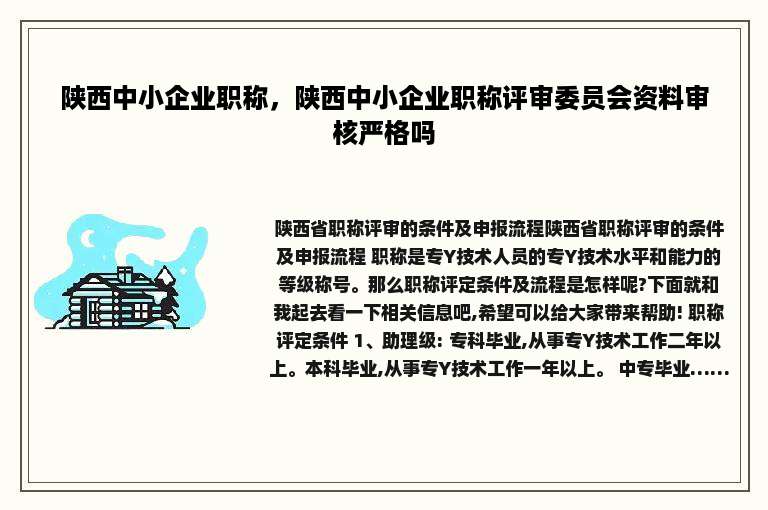 陕西中小企业职称，陕西中小企业职称评审委员会资料审核严格吗

陕西省职称评审的条件及申报流程陕西省职称评审的条件及申报流程 职称是专Y技术人员的专Y技术水平和能力的等级称号。那么职称评定条件及流程是怎样呢?下面就和我起去看一下相关信息吧,希望可以给大家带来帮助! 职称评定条件 1、助理级: 专科毕业,从事专Y技术工作二年以上。本科毕业,从事专Y技术工作一年以上。 中专毕业......